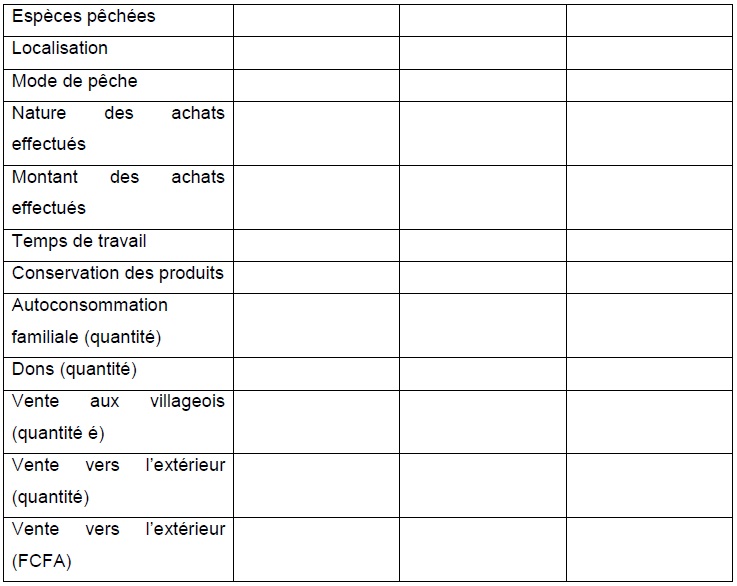 | Espèces pêchées | | | |
|---|---|---|---|
| Localisation | | | |
| Mode de pêche | | | |
| Nature des achats effectués | | | |
| Montant des achats effectués | | | |
| Temps de travail | | | |
| Conservation des produits | | | |
| Autoconsommation familiale (quantité) | | | |
| Dons (quantité) | | | |
| Vente aux villageois (quantité é) | | | |
| Vente vers l'extérieur (quantité) | | | |
| Vente vers l'extérieur (FCFA) | | | |